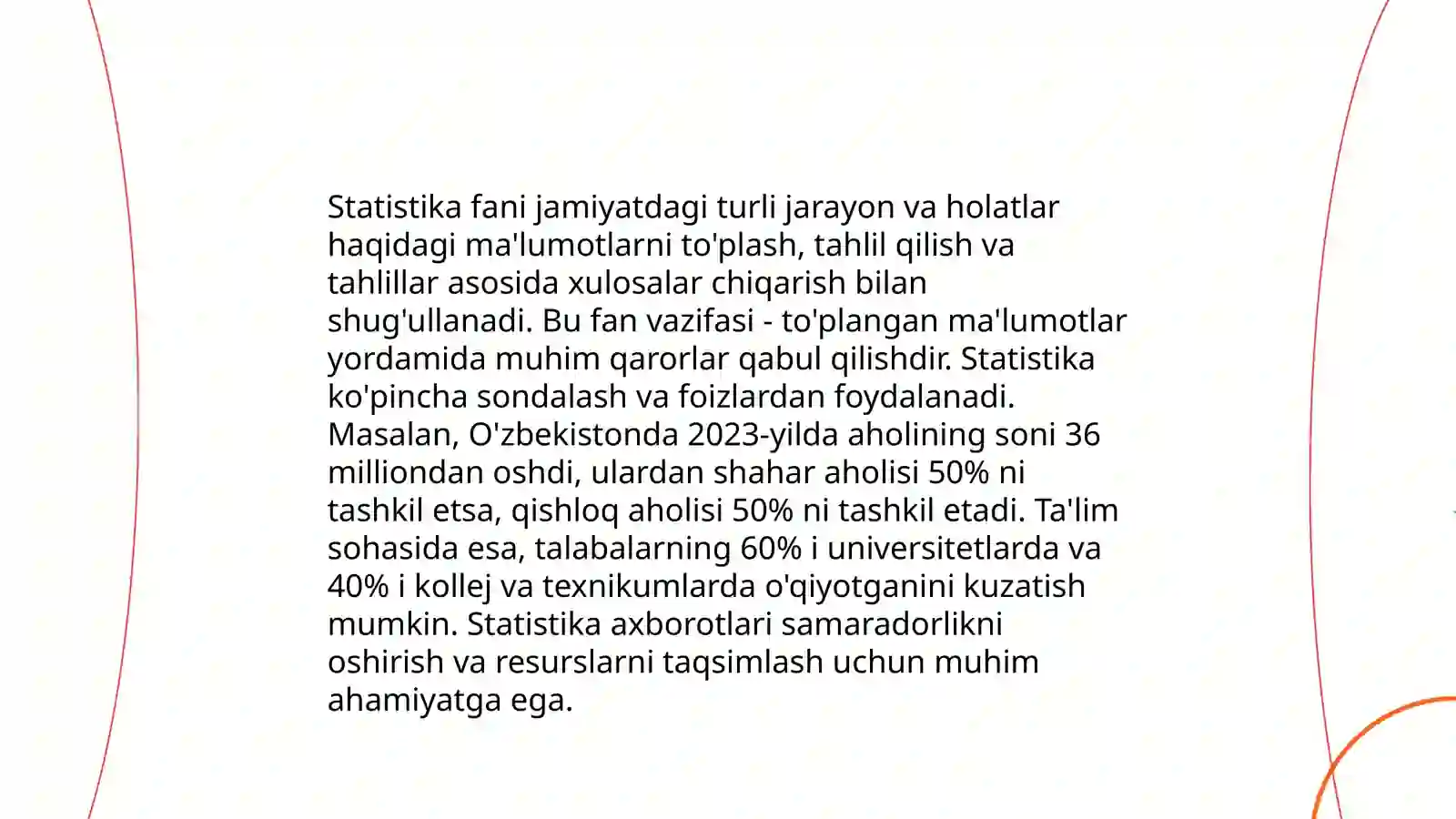 Statistika fani jamiyatdagi turli jarayon va holatlar haqidagi ma'lumotlarni to'plash, tahlil qilish va tahlillar asosida xulosalar chiqarish bilan shug'ullanadi. Bu fan vazifasi - to'plangan ma'lumotlar yordamida muhim qarorlar qabul qilishdir. Statistika ko'pincha sondalash va foizlardan foydalanadi. Masalan, O'zbekistonda 2023-yilda aholining soni 36 milliondan oshdi, ulardan shahar aholisi 50% ni tashkil etsa, qishloq aholisi 50% ni tashkil etadi. Ta'lim sohasida esa, talabalarning 60% i universitetlarda va 40% i kollej va texnikumlarda o'qiyotganini kuzatish mumkin. Statistika axborotlari samaradorlikni oshirish va resurslarni taqsimlash uchun muhim ahamiyatga ega.